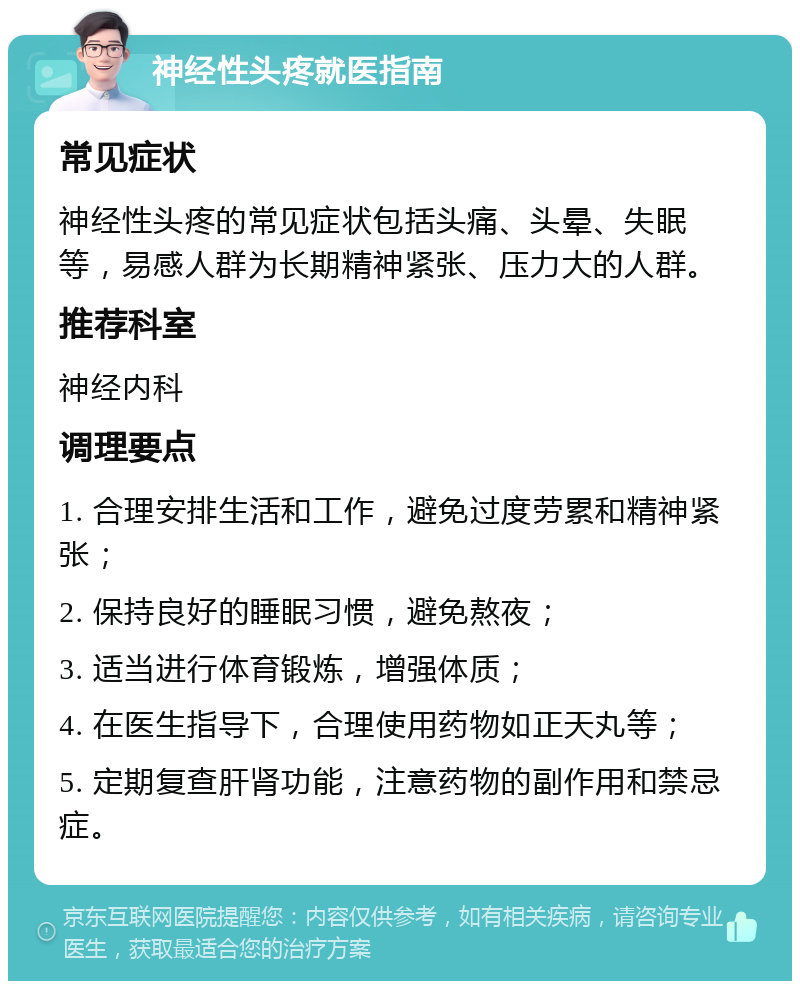 神经性头疼就医指南

常见症状

神经性头疼的常见症状包括头痛、头晕、失眠等，易感人群为长期精神紧张、压力大的人群。

推荐科室

神经内科

调理要点

1. 合理安排生活和工作，避免过度劳累和精神紧张；

2. 保持良好的睡眠习惯，避免熬夜；

3. 适当进行体育锻炼，增强体质；

4. 在医生指导下，合理使用药物如正天丸等；

5. 定期复查肝肾功能，注意药物的副作用和禁忌症。

京东互联网医院提醒您：内容仅供参考，如有相关疾病，请咨询专业医生，获取最适合您的治疗方案